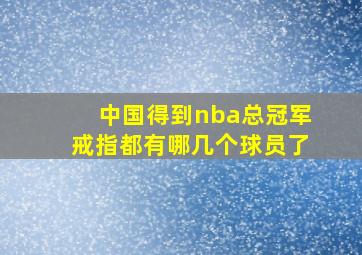 中国得到nba总冠军戒指都有哪几个球员了